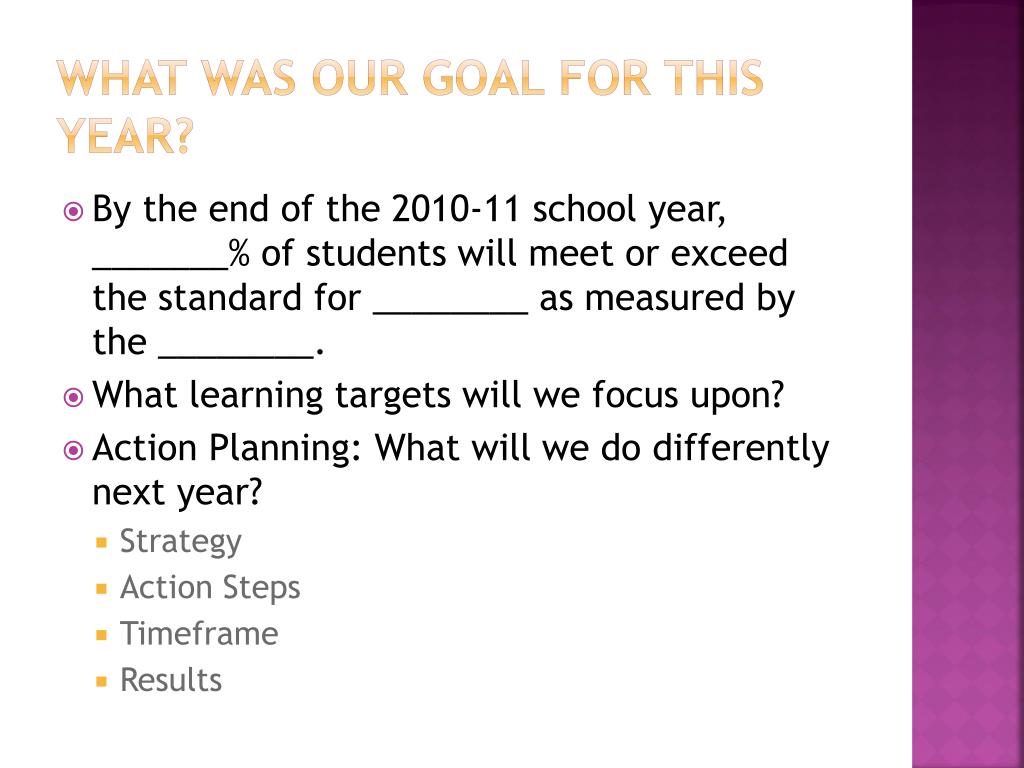 WHAT WAS OUR GOAL FOR THIS YEAR?

By the end of the 2010-11 school year, _______% of students will meet or exceed the standard for ________ as measured by the ________.

What learning targets will we focus upon?

Action Planning: What will we do differently next year?

Strategy

Action Steps

Timeframe

Results